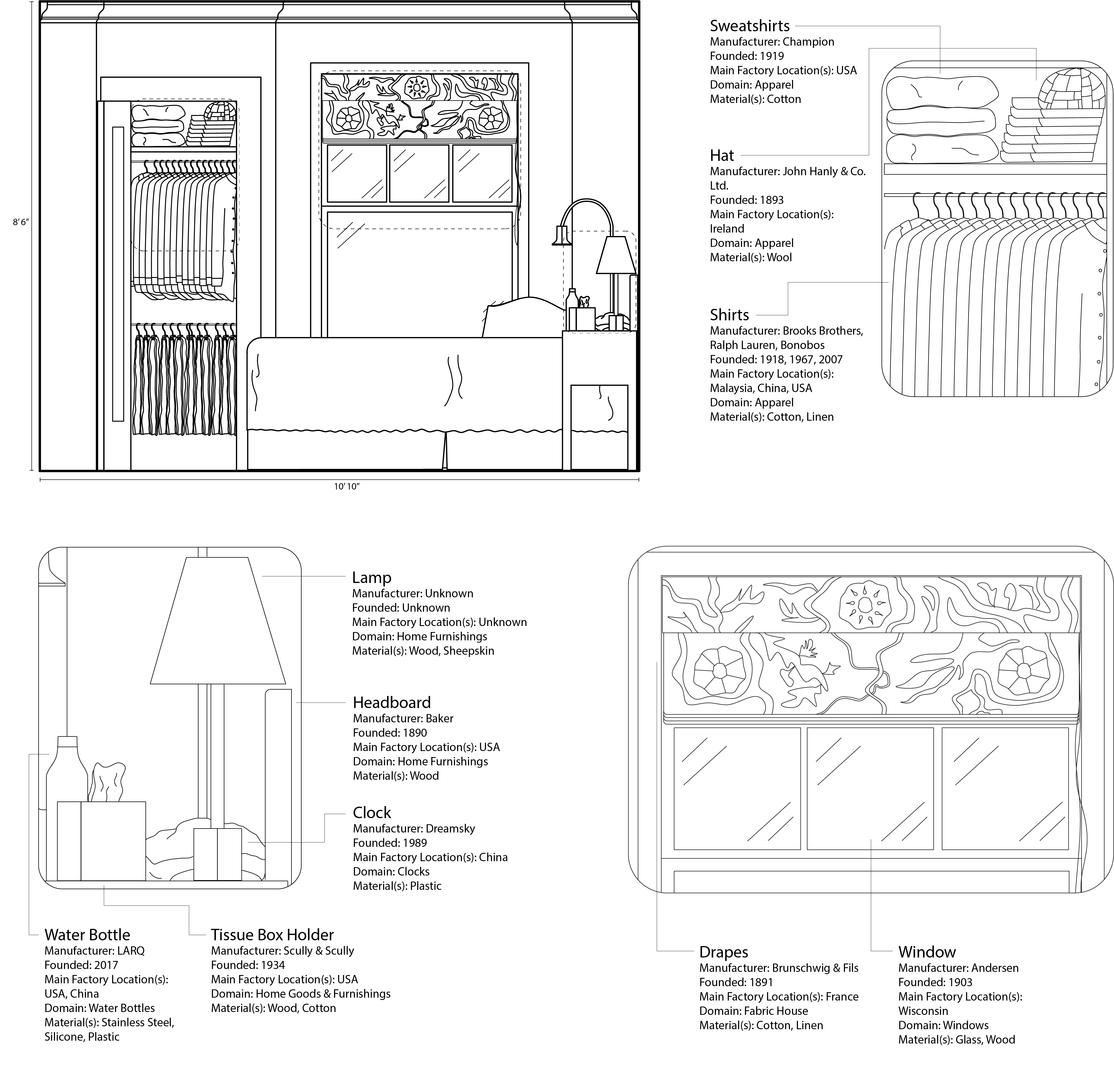 8' 6"

10' 10"

Sweatshirts
Manufacturer: Champion
Founded: 1919
Main Factory Location(s): USA
Domain: Apparel
Material(s): Cotton

Hat
Manufacturer: John Hanly & Co. Ltd.
Founded: 1893
Main Factory Location(s): Ireland
Domain: Apparel
Material(s): Wool

Shirts
Manufacturer: Brooks Brothers, Ralph Lauren, Bonobos
Founded: 1918, 1967, 2007
Main Factory Location(s): Malaysia, China, USA
Domain: Apparel
Material(s): Cotton, Linen

Lamp
Manufacturer: Unknown
Founded: Unknown
Main Factory Location(s): Unknown
Domain: Home Furnishings
Material(s): Wood, Sheepskin

Headboard
Manufacturer: Baker
Founded: 1890
Main Factory Location(s): USA
Domain: Home Furnishings
Material(s): Wood

Clock
Manufacturer: Dreamsky
Founded: 1989
Main Factory Location(s): China
Domain: Clocks
Material(s): Plastic

Water Bottle
Manufacturer: LARQ
Founded: 2017
Main Factory Location(s): USA, China
Domain: Water Bottles
Material(s): Stainless Steel, Silicone, Plastic

Tissue Box Holder
Manufacturer: Scully & Scully
Founded: 1934
Main Factory Location(s): USA
Domain: Home Goods & Furnishings
Material(s): Wood, Cotton

Drapes
Manufacturer: Brunschwig & Fils
Founded: 1891
Main Factory Location(s): France
Domain: Fabric House
Material(s): Cotton, Linen

Window
Manufacturer: Andersen
Founded: 1903
Main Factory Location(s): Wisconsin
Domain: Windows
Material(s): Glass, Wood